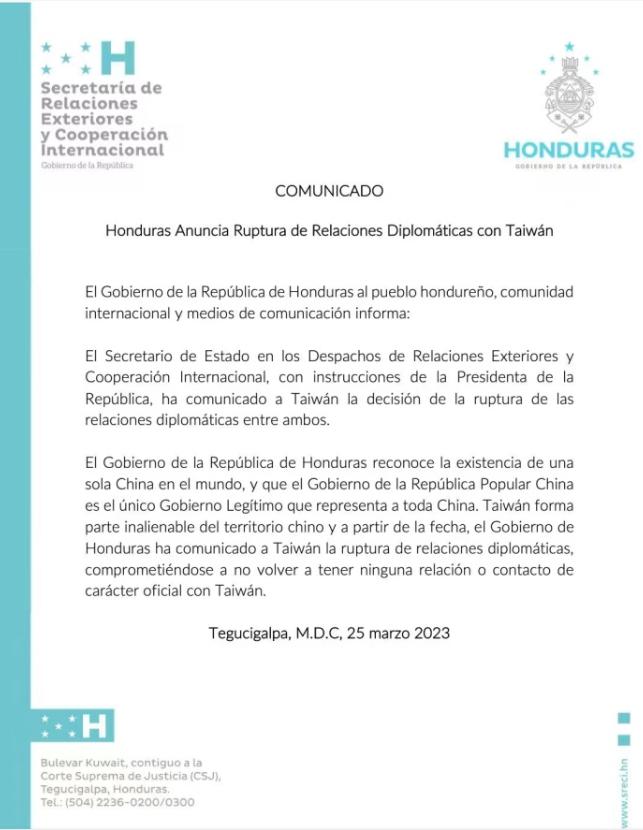 H
Secretaría de Relaciones Exteriores y Cooperación Internacional
Gobierno de la República

HONDURAS
GOBIERNO DE LA REPÚBLICA

COMUNICADO

Honduras Anuncia Ruptura de Relaciones Diplomáticas con Taiwán

El Gobierno de la República de Honduras al pueblo hondureño, comunidad internacional y medios de comunicación informa:

El Secretario de Estado en los Despachos de Relaciones Exteriores y Cooperación Internacional, con instrucciones de la Presidenta de la República, ha comunicado a Taiwán la decisión de la ruptura de las relaciones diplomáticas entre ambos.

El Gobierno de la República de Honduras reconoce la existencia de una sola China en el mundo, y que el Gobierno de la República Popular China es el único Gobierno Legítimo que representa a toda China. Taiwán forma parte inalienable del territorio chino y a partir de la fecha, el Gobierno de Honduras ha comunicado a Taiwán la ruptura de relaciones diplomáticas, comprometiéndose a no volver a tener ninguna relación o contacto de carácter oficial con Taiwán.

Tegucigalpa, M.D.C, 25 marzo 2023

H

Bulevar Kuwait, contiguo a la Corte Suprema de Justicia (CSJ), Tegucigalpa, Honduras.
Tel.: (504) 2236-0200/0300

www.sreci.hn